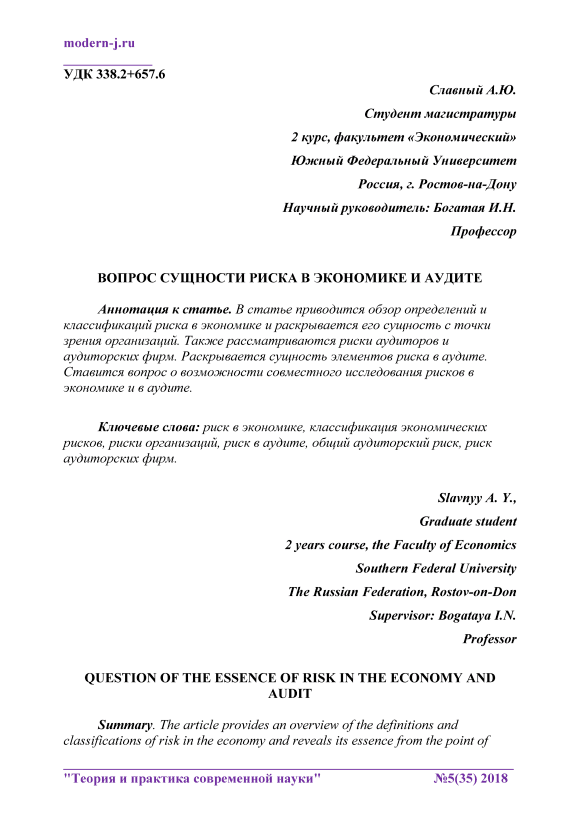 modern-j.ru

УДК 338.2+657.6

Славный А.Ю.

Студент магистратуры

2 курс, факультет «Экономический»

Южный Федеральный Университет

Россия, г. Ростов-на-Дону

Научный руководитель: Богатая И.Н.

Профессор

ВОПРОС СУЩНОСТИ РИСКА В ЭКОНОМИКЕ И АУДИТЕ

Аннотация к статье. В статье приводится обзор определений и классификаций риска в экономике и раскрывается его сущность с точки зрения организаций. Также рассматриваются риски аудиторов и аудиторских фирм. Раскрывается сущность элементов риска в аудите. Ставится вопрос о возможности совместного исследования рисков в экономике и в аудите.

Ключевые слова: риск в экономике, классификация экономических рисков, риски организаций, риск в аудите, общий аудиторский риск, риск аудиторских фирм.

Slavnyy A. Y.,

Graduate student

2 years course, the Faculty of Economics

Southern Federal University

The Russian Federation, Rostov-on-Don

Supervisor: Bogataya I.N.

Professor

QUESTION OF THE ESSENCE OF RISK IN THE ECONOMY AND AUDIT

Summary. The article provides an overview of the definitions and classifications of risk in the economy and reveals its essence from the point of

"Теория и практика современной науки" №5(35) 2018